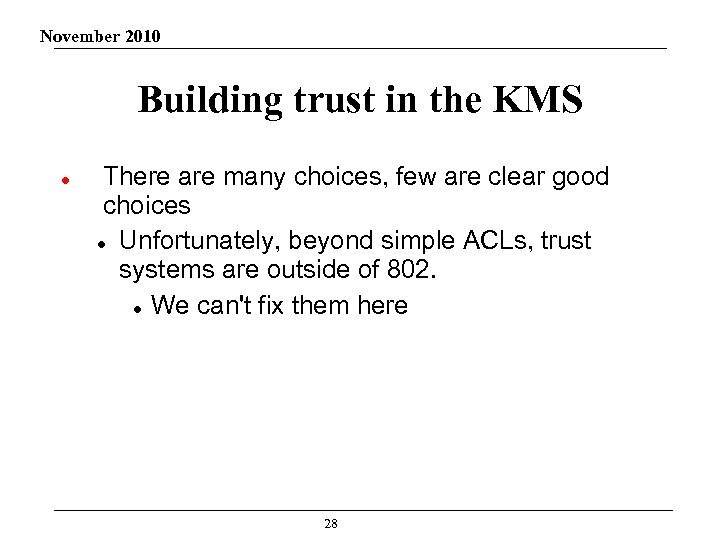 November 2010

Building trust in the KMS

- There are many choices, few are clear good choices
  - Unfortunately, beyond simple ACLs, trust systems are outside of 802.
    - We can't fix them here

28